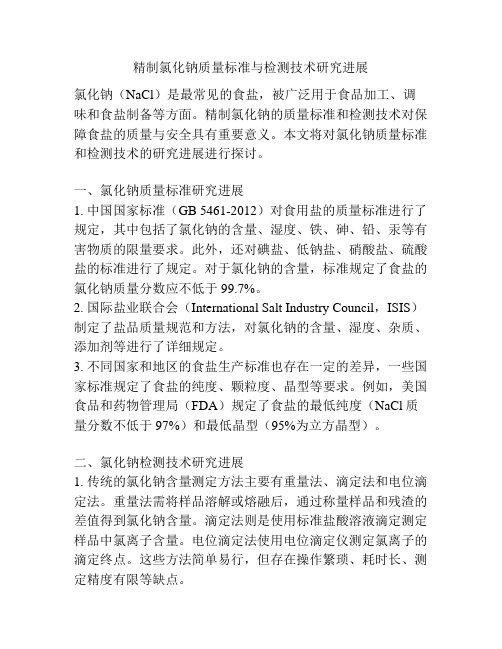 精制氯化钠质量标准与检测技术研究进展

氯化钠（NaCl）是最常见的食盐，被广泛用于食品加工、调味和食盐制备等方面。精制氯化钠的质量标准和检测技术对保障食盐的质量与安全具有重要意义。本文将对氯化钠质量标准和检测技术的研究进展进行探讨。

一、氯化钠质量标准研究进展
1. 中国国家标准（GB 5461-2012）对食用盐的质量标准进行了规定，其中包括了氯化钠的含量、湿度、铁、砷、铅、汞等有害物质的限量要求。此外，还对碘盐、低钠盐、硝酸盐、硫酸盐的标准进行了规定。对于氯化钠的含量，标准规定了食盐的氯化钠质量分数应不低于 99.7%。
2. 国际盐业联合会（International Salt Industry Council，ISIS）制定了盐品质量规范和方法，对氯化钠的含量、湿度、杂质、添加剂等进行了详细规定。
3. 不同国家和地区的食盐生产标准也存在一定的差异，一些国家标准规定了食盐的纯度、颗粒度、晶型等要求。例如，美国食品和药物管理局（FDA）规定了食盐的最低纯度（NaCl 质量分数不低于 97%）和最低晶型（95%为立方晶型）。

二、氯化钠检测技术研究进展
1. 传统的氯化钠含量测定方法主要有重量法、滴定法和电位滴定法。重量法需将样品溶解或熔融后，通过称量样品和残渣的差值得到氯化钠含量。滴定法则是使用标准盐酸溶液滴定测定样品中氯离子含量。电位滴定法使用电位滴定仪测定氯离子的滴定终点。这些方法简单易行，但存在操作繁琐、耗时长、测定精度有限等缺点。